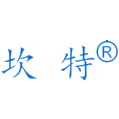 坎 特®